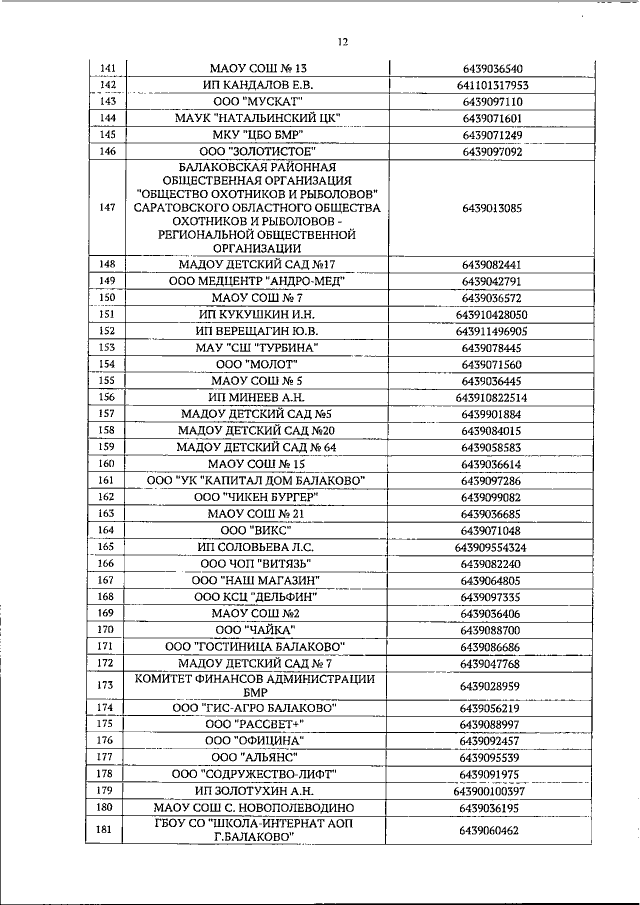 12

| 141 | МАОУ СОШ № 13 | 6439036540 |
|---|---|---|
| 142 | ИП КАНДАЛОВ Е.В. | 641101317953 |
| 143 | ООО "МУСКАТ" | 6439097110 |
| 144 | МАУК "НАТАЛЬИНСКИЙ ЦК" | 6439071601 |
| 145 | МКУ "ЦБО БМР" | 6439071249 |
| 146 | ООО "ЗОЛОТИСТОЕ" | 6439097092 |
| 147 | БАЛАКОВСКАЯ РАЙОННАЯ ОБЩЕСТВЕННАЯ ОРГАНИЗАЦИЯ "ОБЩЕСТВО ОХОТНИКОВ И РЫБОЛОВОВ" САРАТОВСКОГО ОБЛАСТНОГО ОБЩЕСТВА ОХОТНИКОВ И РЫБОЛОВОВ - РЕГИОНАЛЬНОЙ ОБЩЕСТВЕННОЙ ОРГАНИЗАЦИИ | 6439013085 |
| 148 | МАДОУ ДЕТСКИЙ САД №17 | 6439082441 |
| 149 | ООО МЕДЦЕНТР "АНДРО-МЕД" | 6439042791 |
| 150 | МАОУ СОШ № 7 | 6439036572 |
| 151 | ИП КУКУШКИН И.Н. | 643910428050 |
| 152 | ИП ВЕРЕЩАГИН Ю.В. | 643911496905 |
| 153 | МАУ "СШ "ТУРБИНА" | 6439078445 |
| 154 | ООО "МОЛОТ" | 6439071560 |
| 155 | МАОУ СОШ № 5 | 6439036445 |
| 156 | ИП МИНЕЕВ А.Н. | 643910822514 |
| 157 | МАДОУ ДЕТСКИЙ САД №5 | 6439901884 |
| 158 | МАДОУ ДЕТСКИЙ САД №20 | 6439084015 |
| 159 | МАДОУ ДЕТСКИЙ САД № 64 | 6439058583 |
| 160 | МАОУ СОШ № 15 | 6439036614 |
| 161 | ООО "УК "КАПИТАЛ ДОМ БАЛАКОВО" | 6439097286 |
| 162 | ООО "ЧИКЕН БУРГЕР" | 6439099082 |
| 163 | МАОУ СОШ № 21 | 6439036685 |
| 164 | ООО "ВИКС" | 6439071048 |
| 165 | ИП СОЛОВЬЕВА Л.С. | 643909554324 |
| 166 | ООО ЧОП "ВИТЯЗЬ" | 6439082240 |
| 167 | ООО "НАШ МАГАЗИН" | 6439064805 |
| 168 | ООО КСЦ "ДЕЛЬФИН" | 6439097335 |
| 169 | МАОУ СОШ №2 | 6439036406 |
| 170 | ООО "ЧАЙКА" | 6439088700 |
| 171 | ООО "ГОСТИНИЦА БАЛАКОВО" | 6439086686 |
| 172 | МАДОУ ДЕТСКИЙ САД № 7 | 6439047768 |
| 173 | КОМИТЕТ ФИНАНСОВ АДМИНИСТРАЦИИ БМР | 6439028959 |
| 174 | ООО "ГИС-АГРО БАЛАКОВО" | 6439056219 |
| 175 | ООО "РАССВЕТ+" | 6439088997 |
| 176 | ООО "ОФИЦИНА" | 6439092457 |
| 177 | ООО "АЛЬЯНС" | 6439095539 |
| 178 | ООО "СОДРУЖЕСТВО-ЛИФТ" | 6439091975 |
| 179 | ИП ЗОЛОТУХИН А.Н. | 643900100397 |
| 180 | МАОУ СОШ С. НОВОПОЛЕВОДИНО | 6439036195 |
| 181 | ГБОУ СО "ШКОЛА-ИНТЕРНАТ АОП Г.БАЛАКОВО" | 6439060462 |